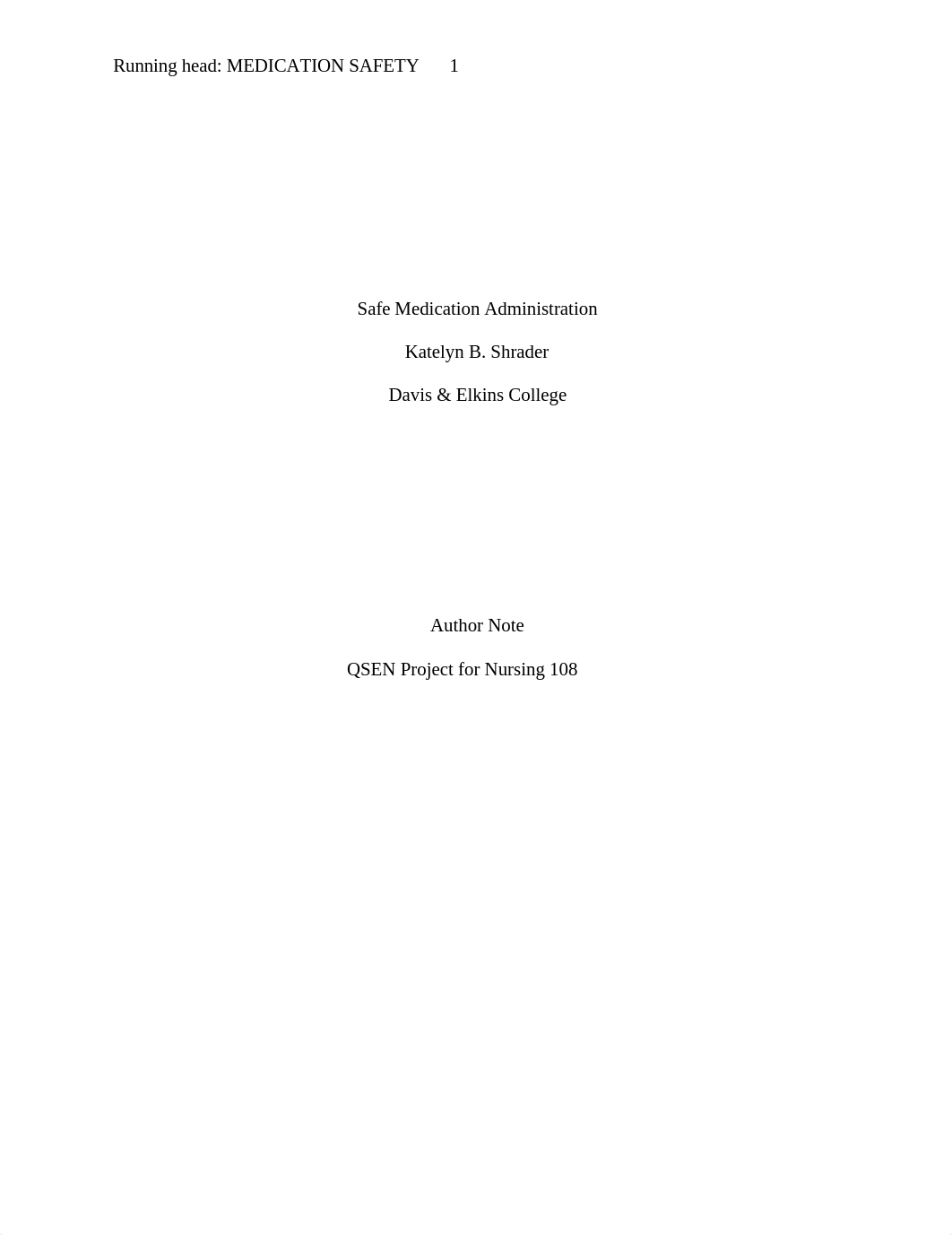 Running head: MEDICATION SAFETY 1

Safe Medication Administration

Katelyn B. Shrader

Davis & Elkins College

Author Note

QSEN Project for Nursing 108